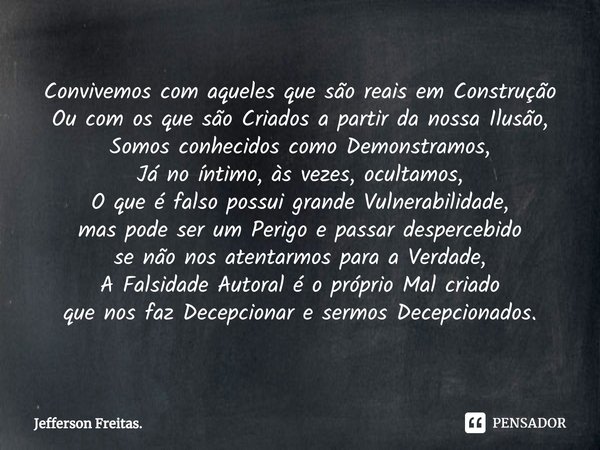 Convivemos com aqueles que são reais em Construção
Ou com os que são Criados a partir da nossa Ilusão,
Somos conhecidos como Demonstramos,
Já no íntimo, às vezes, ocultamos,
O que é falso possui grande Vulnerabilidade,
mas pode ser um Perigo e passar despercebido
se não nos atentarmos para a Verdade,
A Falsidade Autoral é o próprio Mal criado
que nos faz Decepcionar e sermos Decepcionados.

Jefferson Freitas.

PENSADOR